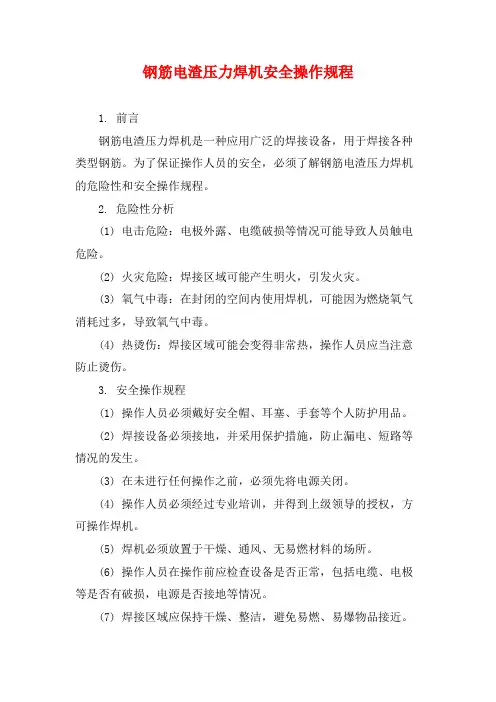 钢筋电渣压力焊机安全操作规程

1. 前言

钢筋电渣压力焊机是一种应用广泛的焊接设备，用于焊接各种类型钢筋。为了保证操作人员的安全，必须了解钢筋电渣压力焊机的危险性和安全操作规程。

2. 危险性分析

(1) 电击危险：电极外露、电缆破损等情况可能导致人员触电危险。

(2) 火灾危险：焊接区域可能产生明火，引发火灾。

(3) 氧气中毒：在封闭的空间内使用焊机，可能因为燃烧氧气消耗过多，导致氧气中毒。

(4) 热烫伤：焊接区域可能会变得非常热，操作人员应当注意防止烫伤。

3. 安全操作规程

(1) 操作人员必须戴好安全帽、耳塞、手套等个人防护用品。

(2) 焊接设备必须接地，并采用保护措施，防止漏电、短路等情况的发生。

(3) 在未进行任何操作之前，必须先将电源关闭。

(4) 操作人员必须经过专业培训，并得到上级领导的授权，方可操作焊机。

(5) 焊机必须放置于干燥、通风、无易燃材料的场所。

(6) 操作人员在操作前应检查设备是否正常，包括电缆、电极等是否有破损，电源是否接地等情况。

(7) 焊接区域应保持干燥、整洁，避免易燃、易爆物品接近。